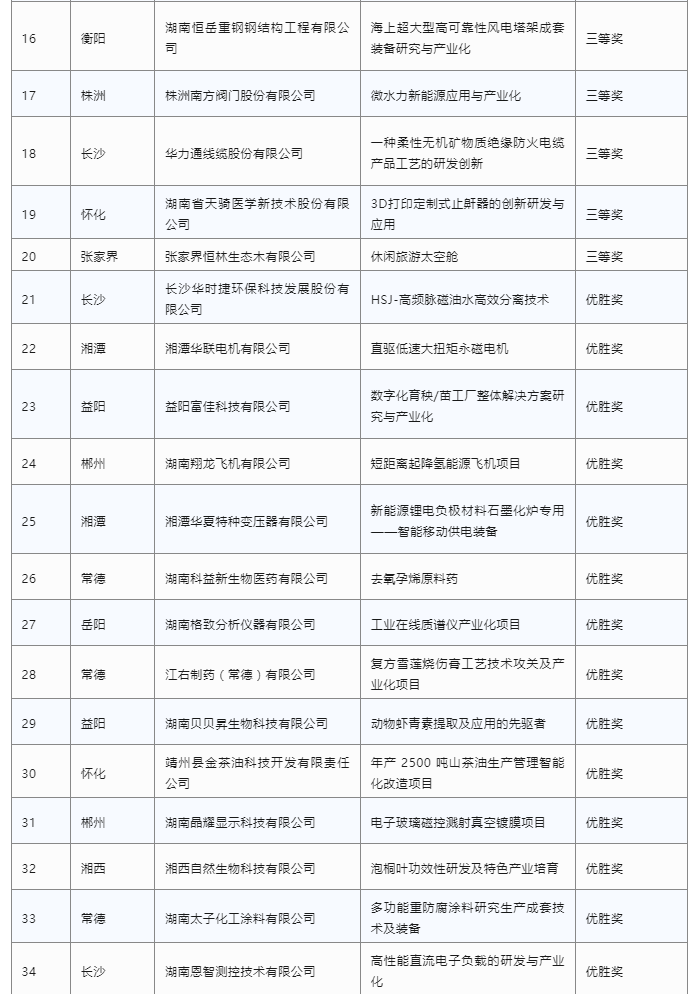 | | | | | |
|---|---|---|---|---|
| 16 | 衡阳 | 湖南恒岳重钢钢结构工程有限公司 | 海上超大型高可靠性风电塔架成套装备研究与产业化 | 三等奖 |
| 17 | 株洲 | 株洲南方阀门股份有限公司 | 微水力新能源应用与产业化 | 三等奖 |
| 18 | 长沙 | 华力通线缆股份有限公司 | 一种柔性无机矿物质绝缘防火电缆产品工艺的研发创新 | 三等奖 |
| 19 | 怀化 | 湖南省天骑医学新技术股份有限公司 | 3D打印定制式止鼾器的创新研发与应用 | 三等奖 |
| 20 | 张家界 | 张家界恒林生态木有限公司 | 休闲旅游太空舱 | 三等奖 |
| 21 | 长沙 | 长沙华时捷环保科技发展股份有限公司 | HSJ-高频脉磁油水高效分离技术 | 优胜奖 |
| 22 | 湘潭 | 湘潭华联电机有限公司 | 直驱低速大扭矩永磁电机 | 优胜奖 |
| 23 | 益阳 | 益阳富佳科技有限公司 | 数字化育秧/苗工厂整体解决方案研究与产业化 | 优胜奖 |
| 24 | 郴州 | 湖南翔龙飞机有限公司 | 短距离起降氢能源飞机项目 | 优胜奖 |
| 25 | 湘潭 | 湘潭华夏特种变压器有限公司 | 新能源锂电负极材料石墨化炉专用——智能移动供电装备 | 优胜奖 |
| 26 | 常德 | 湖南科益新生物医药有限公司 | 去氧孕烯原料药 | 优胜奖 |
| 27 | 岳阳 | 湖南格致分析仪器有限公司 | 工业在线质谱仪产业化项目 | 优胜奖 |
| 28 | 常德 | 江右制药（常德）有限公司 | 复方雪莲烧伤膏工艺技术攻关及产业化项目 | 优胜奖 |
| 29 | 益阳 | 湖南贝贝昇生物科技有限公司 | 动物虾青素提取及应用的先驱者 | 优胜奖 |
| 30 | 怀化 | 靖州县金茶油科技开发有限责任公司 | 年产 2500 吨山茶油生产管理智能化改造项目 | 优胜奖 |
| 31 | 郴州 | 湖南晶耀显示科技有限公司 | 电子玻璃磁控溅射真空镀膜项目 | 优胜奖 |
| 32 | 湘西 | 湘西自然生物科技有限公司 | 泡桐叶功效性研发及特色产业培育 | 优胜奖 |
| 33 | 常德 | 湖南太子化工涂料有限公司 | 多功能重防腐涂料研究生产成套技术及装备 | 优胜奖 |
| 34 | 长沙 | 湖南恩智测控技术有限公司 | 高性能直流电子负载的研发与产业化 | 优胜奖 |